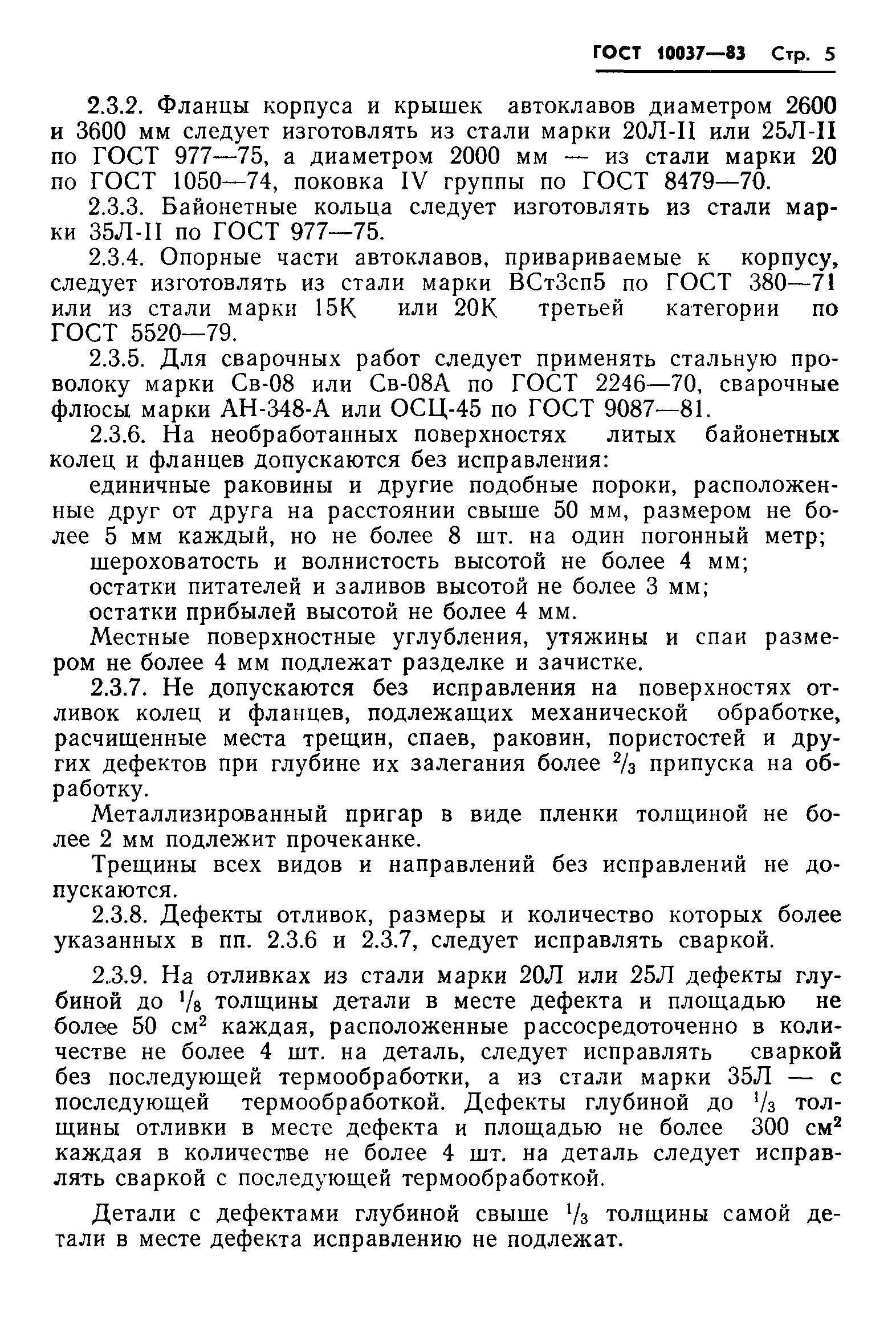 ГОСТ 10037—83 Стр. 5

2.3.2. Фланцы корпуса и крышек автоклавов диаметром 2600 и 3600 мм следует изготовлять из стали марки 20Л-II или 25Л-II по ГОСТ 977—75, а диаметром 2000 мм — из стали марки 20 по ГОСТ 1050—74, поковка IV группы по ГОСТ 8479—70.

2.3.3. Байонетные кольца следует изготовлять из стали марки 35Л-II по ГОСТ 977—75.

2.3.4. Опорные части автоклавов, привариваемые к корпусу, следует изготовлять из стали марки ВСт3сп5 по ГОСТ 380—71 или из стали марки 15К или 20К третьей категории по ГОСТ 5520—79.

2.3.5. Для сварочных работ следует применять стальную проволоку марки Св-08 или Св-08А по ГОСТ 2246—70, сварочные флюсы марки АН-348-А или ОСЦ-45 по ГОСТ 9087—81.

2.3.6. На необработанных поверхностях литых байонетных колец и фланцев допускаются без исправления:

единичные раковины и другие подобные пороки, расположенные друг от друга на расстоянии свыше 50 мм, размером не более 5 мм каждый, но не более 8 шт. на один погонный метр;

шероховатость и волнистость высотой не более 4 мм;

остатки питателей и заливов высотой не более 3 мм;

остатки прибылей высотой не более 4 мм.

Местные поверхностные углубления, утяжины и спаи размером не более 4 мм подлежат разделке и зачистке.

2.3.7. Не допускаются без исправления на поверхностях отливок колец и фланцев, подлежащих механической обработке, расчищенные места трещин, спаев, раковин, пористостей и других дефектов при глубине их залегания более $^2/_3$ припуска на обработку.

Металлизированный пригар в виде пленки толщиной не более 2 мм подлежит прочеканке.

Трещины всех видов и направлений без исправлений не допускаются.

2.3.8. Дефекты отливок, размеры и количество которых более указанных в пп. 2.3.6 и 2.3.7, следует исправлять сваркой.

2.3.9. На отливках из стали марки 20Л или 25Л дефекты глубиной до $^1/_8$ толщины детали в месте дефекта и площадью не более 50 см$^2$ каждая, расположенные рассосредоточенно в количестве не более 4 шт. на деталь, следует исправлять сваркой без последующей термообработки, а из стали марки 35Л — с последующей термообработкой. Дефекты глубиной до $^1/_3$ толщины отливки в месте дефекта и площадью не более 300 см$^2$ каждая в количестве не более 4 шт. на деталь следует исправлять сваркой с последующей термообработкой.

Детали с дефектами глубиной свыше $^1/_3$ толщины самой детали в месте дефекта исправлению не подлежат.